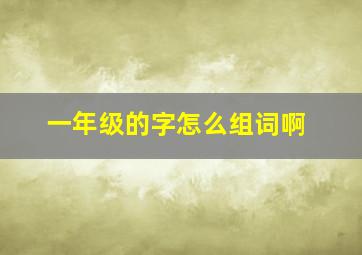 一年级的字怎么组词啊